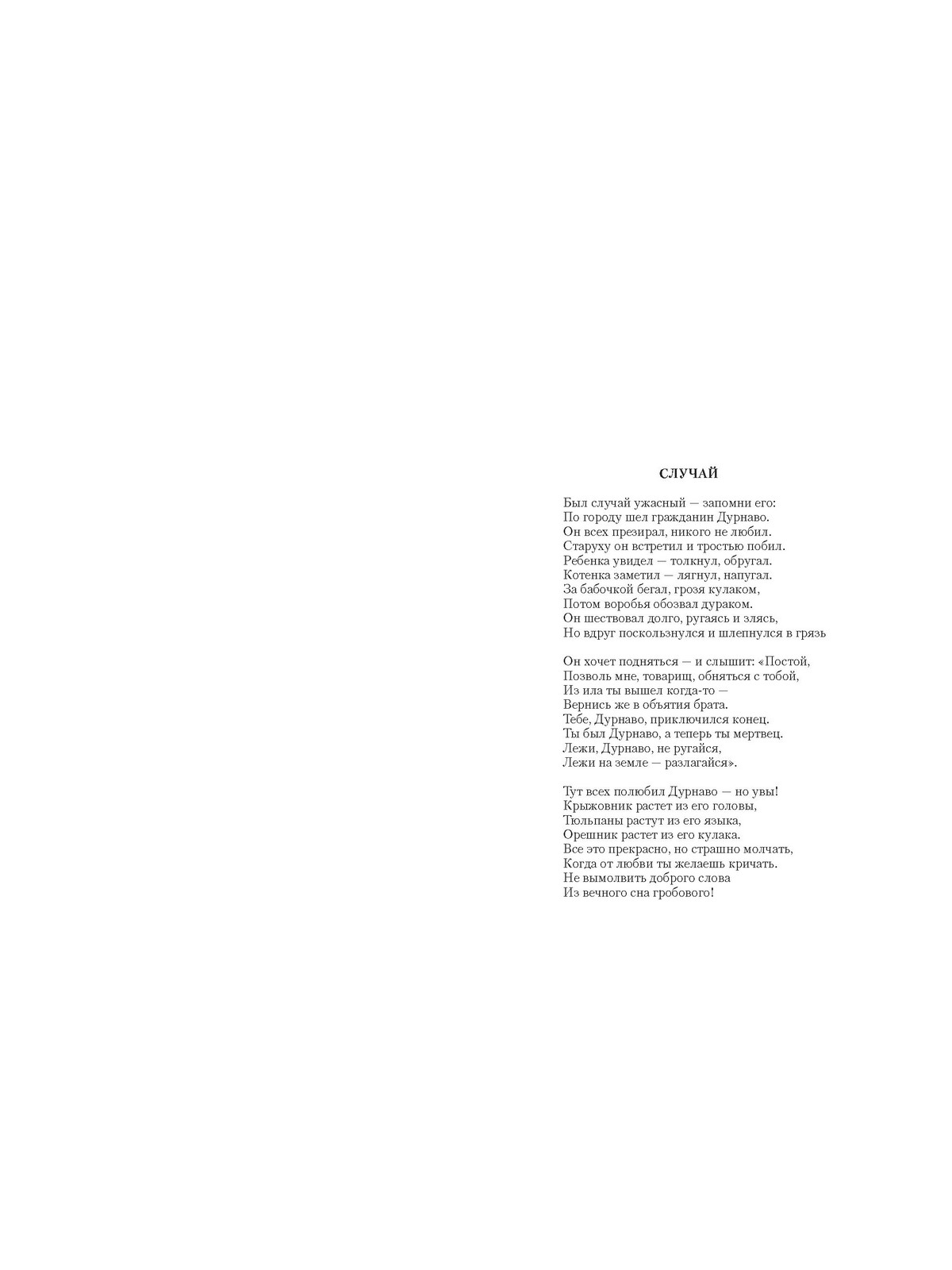 СЛУЧАЙ

Был случай ужасный — запомни его:
По городу шел гражданин Дурнаво.
Он всех презирал, никого не любил.
Старуху он встретил и тростью побил.
Ребенка увидел — толкнул, обругал.
Котенка заметил — лягнул, напугал.
За бабочкой бегал, грозя кулаком,
Потом воробья обозвал дураком.
Он шествовал долго, ругаясь и злясь,
Но вдруг поскользнулся и шлепнулся в грязь

Он хочет подняться — и слышит: «Постой,
Позволь мне, товарищ, обняться с тобой,
Из ила ты вышел когда-то —
Вернись же в объятия брата.
Тебе, Дурнаво, приключился конец.
Ты был Дурнаво, а теперь ты мертвец.
Лежи, Дурнаво, не ругайся,
Лежи на земле — разлагайся».

Тут всех полюбил Дурнаво — но увы!
Крыжовник растет из его головы,
Тюльпаны растут из его языка,
Орешник растет из его кулака.
Все это прекрасно, но страшно молчать,
Когда от любви ты желаешь кричать.
Не вымолвить доброго слова
Из вечного сна гробового!